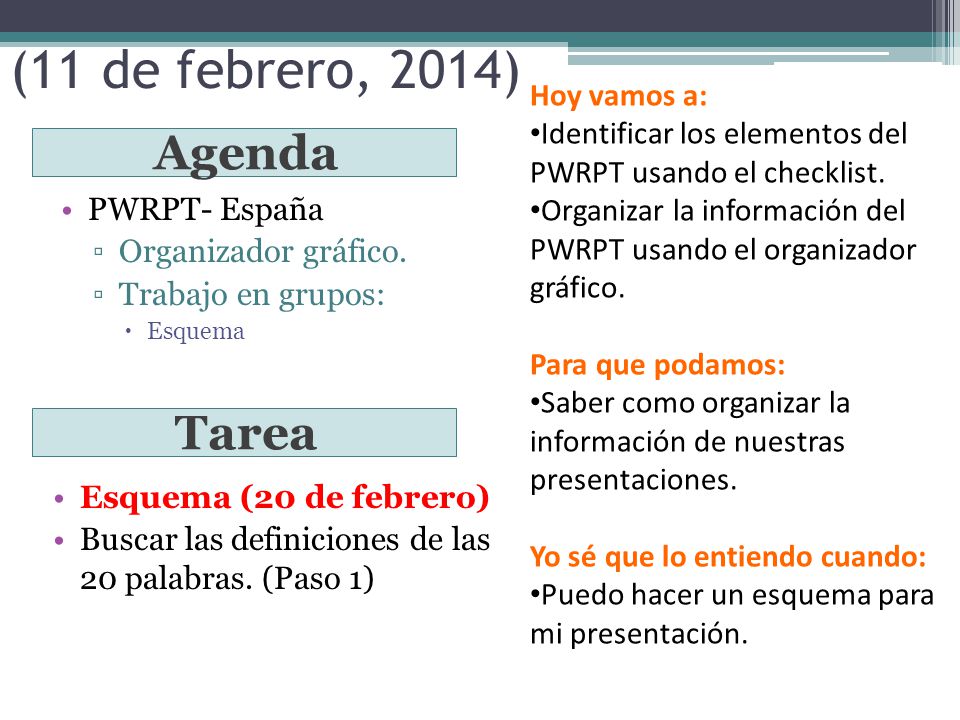 (11 de febrero, 2014)

Agenda

• PWRPT- España
 ▫ Organizador gráfico.
 ▫ Trabajo en grupos:
  • Esquema

Tarea

• Esquema (20 de febrero)
• Buscar las definiciones de las 20 palabras. (Paso 1)

Hoy vamos a:
•Identificar los elementos del PWRPT usando el checklist.
•Organizar la información del PWRPT usando el organizador gráfico.

Para que podamos:
•Saber como organizar la información de nuestras presentaciones.

Yo sé que lo entiendo cuando:
•Puedo hacer un esquema para mi presentación.